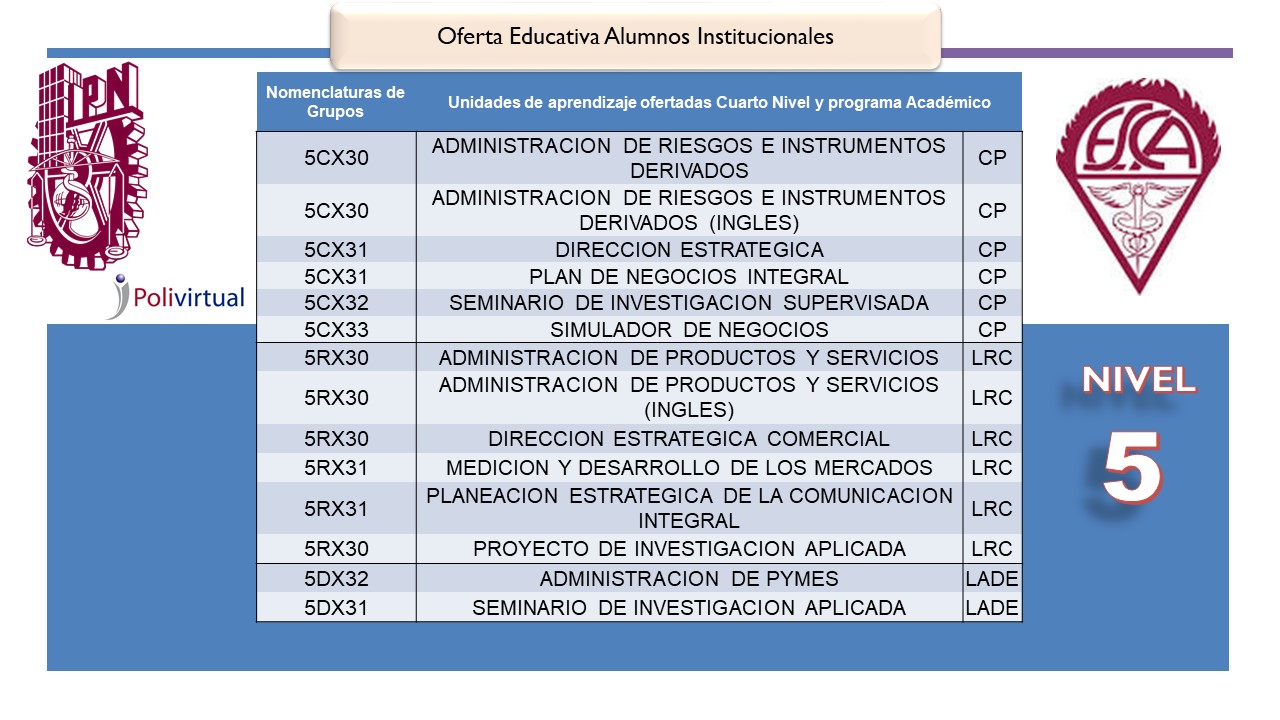 Oferta Educativa Alumnos Institucionales

IPN

Polivirtual

ESCA

| Nomenclaturas de Grupos | Unidades de aprendizaje ofertadas Cuarto Nivel y programa Académico | |
|---|---|---|
| 5CX30 | ADMINISTRACION DE RIESGOS E INSTRUMENTOS DERIVADOS | CP |
| 5CX30 | ADMINISTRACION DE RIESGOS E INSTRUMENTOS DERIVADOS (INGLES) | CP |
| 5CX31 | DIRECCION ESTRATEGICA | CP |
| 5CX31 | PLAN DE NEGOCIOS INTEGRAL | CP |
| 5CX32 | SEMINARIO DE INVESTIGACION SUPERVISADA | CP |
| 5CX33 | SIMULADOR DE NEGOCIOS | CP |
| 5RX30 | ADMINISTRACION DE PRODUCTOS Y SERVICIOS | LRC |
| 5RX30 | ADMINISTRACION DE PRODUCTOS Y SERVICIOS (INGLES) | LRC |
| 5RX30 | DIRECCION ESTRATEGICA COMERCIAL | LRC |
| 5RX31 | MEDICION Y DESARROLLO DE LOS MERCADOS | LRC |
| 5RX31 | PLANEACION ESTRATEGICA DE LA COMUNICACION INTEGRAL | LRC |
| 5RX30 | PROYECTO DE INVESTIGACION APLICADA | LRC |
| 5DX32 | ADMINISTRACION DE PYMES | LADE |
| 5DX31 | SEMINARIO DE INVESTIGACION APLICADA | LADE |

NIVEL
5